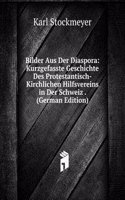 Karl Stockmeyer

Bilder Aus Der Diaspora: Kurzgefasste Geschichte Des Protestantisch-Kirchlichen Hilfsvereins in Der Schweiz . (German Edition)